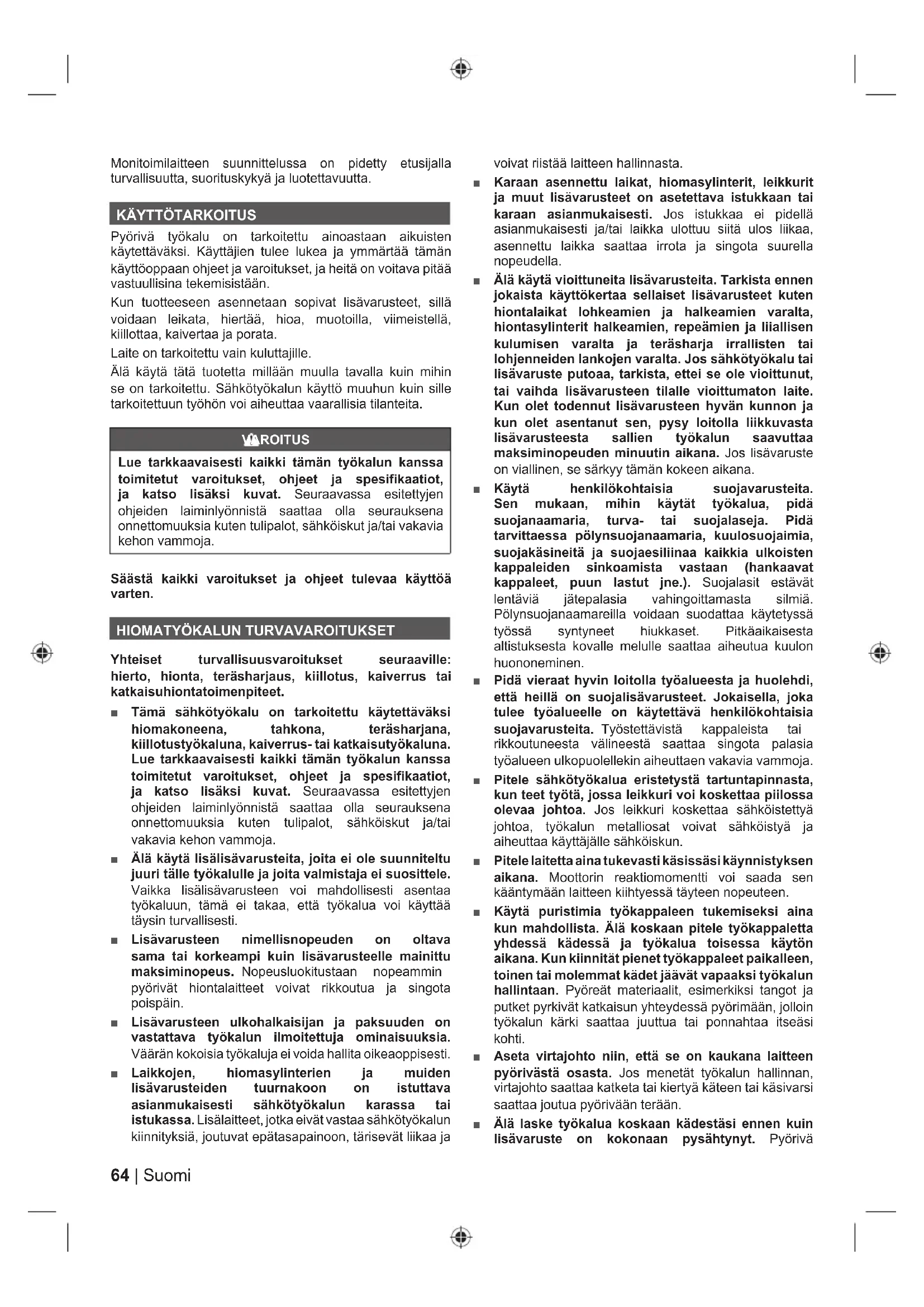 Monitoimilaitteen suunnittelussa on pidetty etusijalla turvallisuutta, suorituskykyä ja luotettavuutta.

KÄYTTÖTARKOITUS

Pyörivä työkalu on tarkoitettu ainoastaan aikuisten käytettäväksi. Käyttäjien tulee lukea ja ymmärtää tämän käyttöoppaan ohjeet ja varoitukset, ja heitä on voitava pitää vastuullisina tekemisistään.

Kun tuotteeseen asennetaan sopivat lisävarusteet, sillä voidaan leikata, hiertää, hioa, muotoilla, viimeistellä, kiillottaa, kaivertaa ja porata.

Laite on tarkoitettu vain kuluttajille.

Älä käytä tätä tuotetta millään muulla tavalla kuin mihin se on tarkoitettu. Sähkötyökalun käyttö muuhun kuin sille tarkoitettuun työhön voi aiheuttaa vaarallisia tilanteita.

VAROITUS

Lue tarkkaavaisesti kaikki tämän työkalun kanssa toimitetut varoitukset, ohjeet ja spesifikaatiot, ja katso lisäksi kuvat. Seuraavassa esitettyjen ohjeiden laiminlyönnistä saattaa olla seurauksena onnettomuuksia kuten tulipalot, sähköiskut ja/tai vakavia kehon vammoja.

Säästä kaikki varoitukset ja ohjeet tulevaa käyttöä varten.

HIOMATYÖKALUN TURVAVAROITUKSET

Yhteiset turvallisuusvaroitukset seuraaville: hierto, hionta, teräsharjaus, kiillotus, kaiverrus tai katkaisuhiontatoimenpiteet.

■ Tämä sähkötyökalu on tarkoitettu käytettäväksi hiomakoneena, tahkona, teräsharjana, kiillotustyökaluna, kaiverrus- tai katkaisutyökaluna. Lue tarkkaavaisesti kaikki tämän työkalun kanssa toimitetut varoitukset, ohjeet ja spesifikaatiot, ja katso lisäksi kuvat. Seuraavassa esitettyjen ohjeiden laiminlyönnistä saattaa olla seurauksena onnettomuuksia kuten tulipalot, sähköiskut ja/tai vakavia kehon vammoja.

■ Älä käytä lisälisävarusteita, joita ei ole suunniteltu juuri tälle työkalulle ja joita valmistaja ei suosittele. Vaikka lisälisävarusteen voi mahdollisesti asentaa työkaluun, tämä ei takaa, että työkalua voi käyttää täysin turvallisesti.

■ Lisävarusteen nimellisnopeuden on oltava sama tai korkeampi kuin lisävarusteelle mainittu maksiminopeus. Nopeusluokitustaan nopeammin pyörivät hiontalaitteet voivat rikkoutua ja singota poispäin.

■ Lisävarusteen ulkohalkaisijan ja paksuuden on vastattava työkalun ilmoitettuja ominaisuuksia. Väärän kokoisia työkaluja ei voida hallita oikeaoppisesti.

■ Laikkojen, hiomasylinterien ja muiden lisävarusteiden tuurnakoon on istuttava asianmukaisesti sähkötyökalun karassa tai istukassa. Lisälaitteet, jotka eivät vastaa sähkötyökalun kiinnityksiä, joutuvat epätasapainoon, tärisevät liikaa ja voivat riistää laitteen hallinnasta.

■ Karaan asennettu laikat, hiomasylinterit, leikkurit ja muut lisävarusteet on asetettava istukkaan tai karaan asianmukaisesti. Jos istukkaa ei pidellä asianmukaisesti ja/tai laikka ulottuu siitä ulos liikaa, asennettu laikka saattaa irrota ja singota suurella nopeudella.

■ Älä käytä vioittuneita lisävarusteita. Tarkista ennen jokaista käyttökertaa sellaiset lisävarusteet kuten hiontalaikat lohkeamien ja halkeamien varalta, hiontasylinterit halkeamien, repeämien ja liiallisen kulumisen varalta ja teräsharja irrallisten tai lohjenneiden lankojen varalta. Jos sähkötyökalu tai lisävaruste putoaa, tarkista, ettei se ole vioittunut, tai vaihda lisävarusteen tilalle vioittumaton laite. Kun olet todennut lisävarusteen hyvän kunnon ja kun olet asentanut sen, pysy loitolla liikkuvasta lisävarusteesta sallien työkalun saavuttaa maksiminopeuden minuutin aikana. Jos lisävaruste on viallinen, se särkyy tämän kokeen aikana.

■ Käytä henkilökohtaisia suojavarusteita. Sen mukaan, mihin käytät työkalua, pidä suojanaamaria, turva- tai suojalaseja. Pidä tarvittaessa pölynsuojanaamaria, kuulosuojaimia, suojakäsineitä ja suojaesiliinaa kaikkia ulkoisten kappaleiden sinkoamista vastaan (hankaavat kappaleet, puun lastut jne.). Suojalasit estävät lentäviä jätepalasia vahingoittamasta silmiä. Pölynsuojanaamareilla voidaan suodattaa käytetyssä työssä syntyneet hiukkaset. Pitkäaikaisesta altistuksesta kovalle melulle saattaa aiheutua kuulon huononeminen.

■ Pidä vieraat hyvin loitolla työalueesta ja huolehdi, että heillä on suojalisävarusteet. Jokaisella, joka tulee työalueelle on käytettävä henkilökohtaisia suojavarusteita. Työstettävistä kappaleista tai rikkoutuneesta välineestä saattaa singota palasia työalueen ulkopuolellekin aiheuttaen vakavia vammoja.

■ Pitele sähkötyökalua eristetystä tartuntapinnasta, kun teet työtä, jossa leikkuri voi koskettaa piilossa olevaa johtoa. Jos leikkuri koskettaa sähköistettyä johtoa, työkalun metalliosat voivat sähköistyä ja aiheuttaa käyttäjälle sähköiskun.

■ Pitele laitetta aina tukevasti käsissäsi käynnistyksen aikana. Moottorin reaktiomomentti voi saada sen kääntymään laitteen kiihtyessä täyteen nopeuteen.

■ Käytä puristimia työkappaleen tukemiseksi aina kun mahdollista. Älä koskaan pitele työkappaletta yhdessä kädessä ja työkalua toisessa käytön aikana. Kun kiinnität pienet työkappaleet paikalleen, toinen tai molemmat kädet jäävät vapaaksi työkalun hallintaan. Pyöreät materiaalit, esimerkiksi tangot ja putket pyrkivät katkaisun yhteydessä pyörimään, jolloin työkalun kärki saattaa juuttua tai ponnahtaa itseäsi kohti.

■ Aseta virtajohto niin, että se on kaukana laitteen pyörivästä osasta. Jos menetät työkalun hallinnan, virtajohto saattaa katketa tai kiertyä käteen tai käsivarsi saattaa joutua pyörivään terään.

■ Älä laske työkalua koskaan kädestäsi ennen kuin lisävaruste on kokonaan pysähtynyt. Pyörivä

64 | Suomi